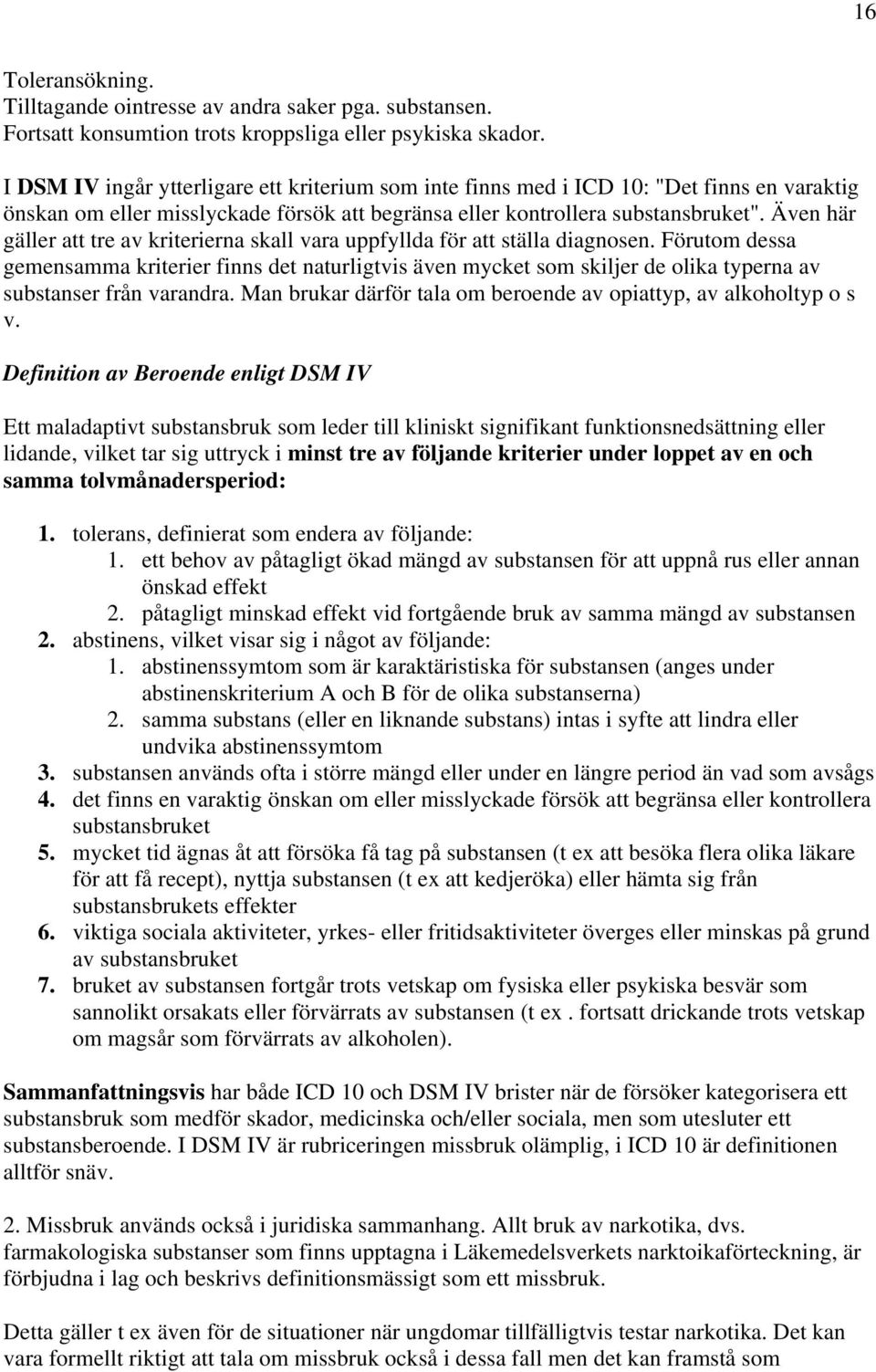 16

Toleransökning.
Tilltagande ointresse av andra saker pga. substansen.
Fortsatt konsumtion trots kroppsliga eller psykiska skador.

I DSM IV ingår ytterligare ett kriterium som inte finns med i ICD 10: "Det finns en varaktig önskan om eller misslyckade försök att begränsa eller kontrollera substansbruket". Även här gäller att tre av kriterierna skall vara uppfyllda för att ställa diagnosen. Förutom dessa gemensamma kriterier finns det naturligtvis även mycket som skiljer de olika typerna av substanser från varandra. Man brukar därför tala om beroende av opiattyp, av alkoholtyp o s v.

Definition av Beroende enligt DSM IV

Ett maladaptivt substansbruk som leder till kliniskt signifikant funktionsnedsättning eller lidande, vilket tar sig uttryck i minst tre av följande kriterier under loppet av en och samma tolvmånadersperiod:

1. tolerans, definierat som endera av följande:
   1. ett behov av påtagligt ökad mängd av substansen för att uppnå rus eller annan önskad effekt
   2. påtagligt minskad effekt vid fortgående bruk av samma mängd av substansen
2. abstinens, vilket visar sig i något av följande:
   1. abstinenssymtom som är karaktäristiska för substansen (anges under abstinenskriterium A och B för de olika substanserna)
   2. samma substans (eller en liknande substans) intas i syfte att lindra eller undvika abstinenssymtom
3. substansen används ofta i större mängd eller under en längre period än vad som avsågs
4. det finns en varaktig önskan om eller misslyckade försök att begränsa eller kontrollera substansbruket
5. mycket tid ägnas åt att försöka få tag på substansen (t ex att besöka flera olika läkare för att få recept), nyttja substansen (t ex att kedjeröka) eller hämta sig från substansbrukets effekter
6. viktiga sociala aktiviteter, yrkes- eller fritidsaktiviteter överges eller minskas på grund av substansbruket
7. bruket av substansen fortgår trots vetskap om fysiska eller psykiska besvär som sannolikt orsakats eller förvärrats av substansen (t ex . fortsatt drickande trots vetskap om magsår som förvärrats av alkoholen).

Sammanfattningsvis har både ICD 10 och DSM IV brister när de försöker kategorisera ett substansbruk som medför skador, medicinska och/eller sociala, men som utesluter ett substansberoende. I DSM IV är rubriceringen missbruk olämplig, i ICD 10 är definitionen alltför snäv.

2. Missbruk används också i juridiska sammanhang. Allt bruk av narkotika, dvs. farmakologiska substanser som finns upptagna i Läkemedelsverkets narktoikaförteckning, är förbjudna i lag och beskrivs definitionsmässigt som ett missbruk.

Detta gäller t ex även för de situationer när ungdomar tillfälligtvis testar narkotika. Det kan vara formellt riktigt att tala om missbruk också i dessa fall men det kan framstå som